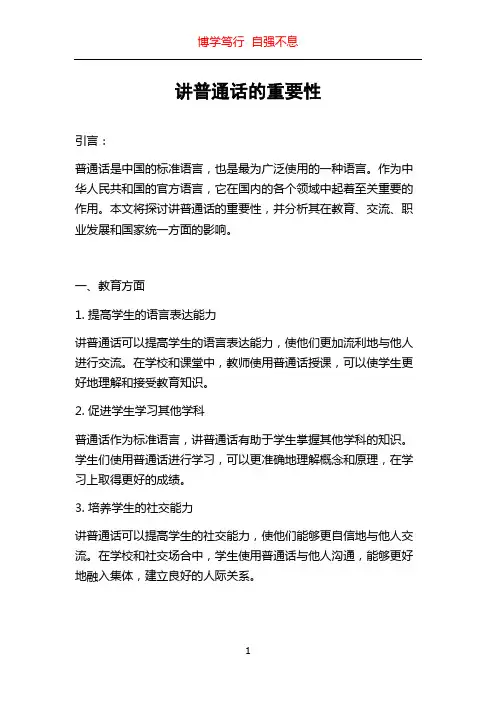 博学笃行 自强不息

讲普通话的重要性

引言：

普通话是中国的标准语言，也是最为广泛使用的一种语言。作为中华人民共和国的官方语言，它在国内的各个领域中起着至关重要的作用。本文将探讨讲普通话的重要性，并分析其在教育、交流、职业发展和国家统一方面的影响。

一、教育方面

1. 提高学生的语言表达能力

讲普通话可以提高学生的语言表达能力，使他们更加流利地与他人进行交流。在学校和课堂中，教师使用普通话授课，可以使学生更好地理解和接受教育知识。

2. 促进学生学习其他学科

普通话作为标准语言，讲普通话有助于学生掌握其他学科的知识。学生们使用普通话进行学习，可以更准确地理解概念和原理，在学习上取得更好的成绩。

3. 培养学生的社交能力

讲普通话可以提高学生的社交能力，使他们能够更自信地与他人交流。在学校和社交场合中，学生使用普通话与他人沟通，能够更好地融入集体，建立良好的人际关系。

1